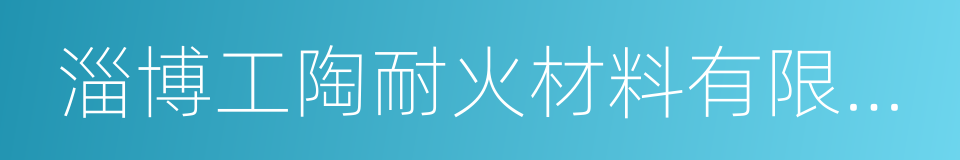 淄博工陶耐火材料有限...